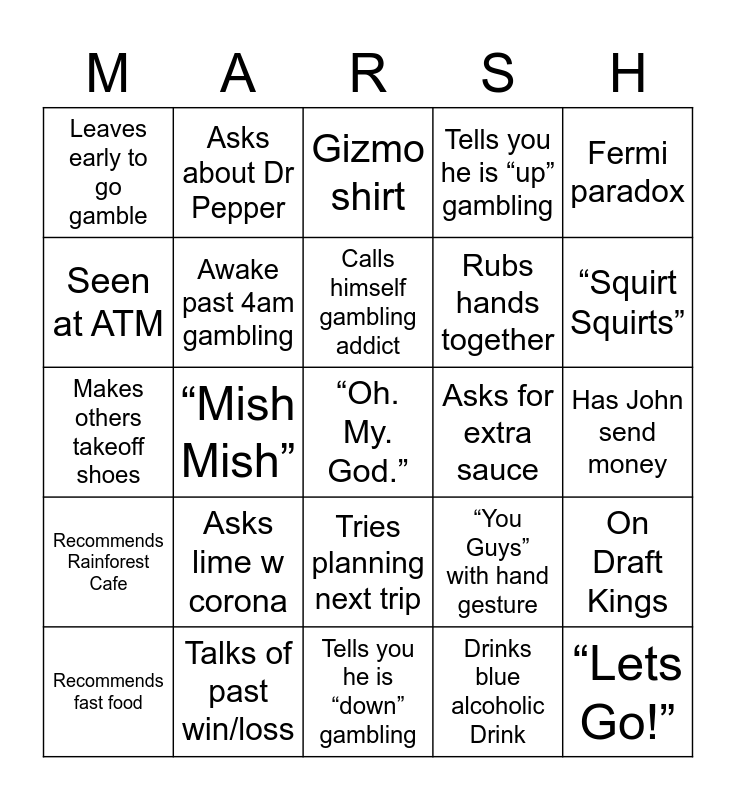 | M | A | R | S | H |
|---|---|---|---|---|
| Leaves early to go gamble | Asks about Dr Pepper | Gizmo shirt | Tells you he is “up” gambling | Fermi paradox |
| Seen at ATM | Awake past 4am gambling | Calls himself gambling addict | Rubs hands together | “Squirt Squirts” |
| Makes others takeoff shoes | “Mish Mish” | “Oh. My. God.” | Asks for extra sauce | Has John send money |
| Recommends Rainforest Cafe | Asks lime w corona | Tries planning next trip | “You Guys” with hand gesture | On Draft Kings |
| Recommends fast food | Talks of past win/loss | Tells you he is “down” gambling | Drinks blue alcoholic Drink | “Lets Go!” |